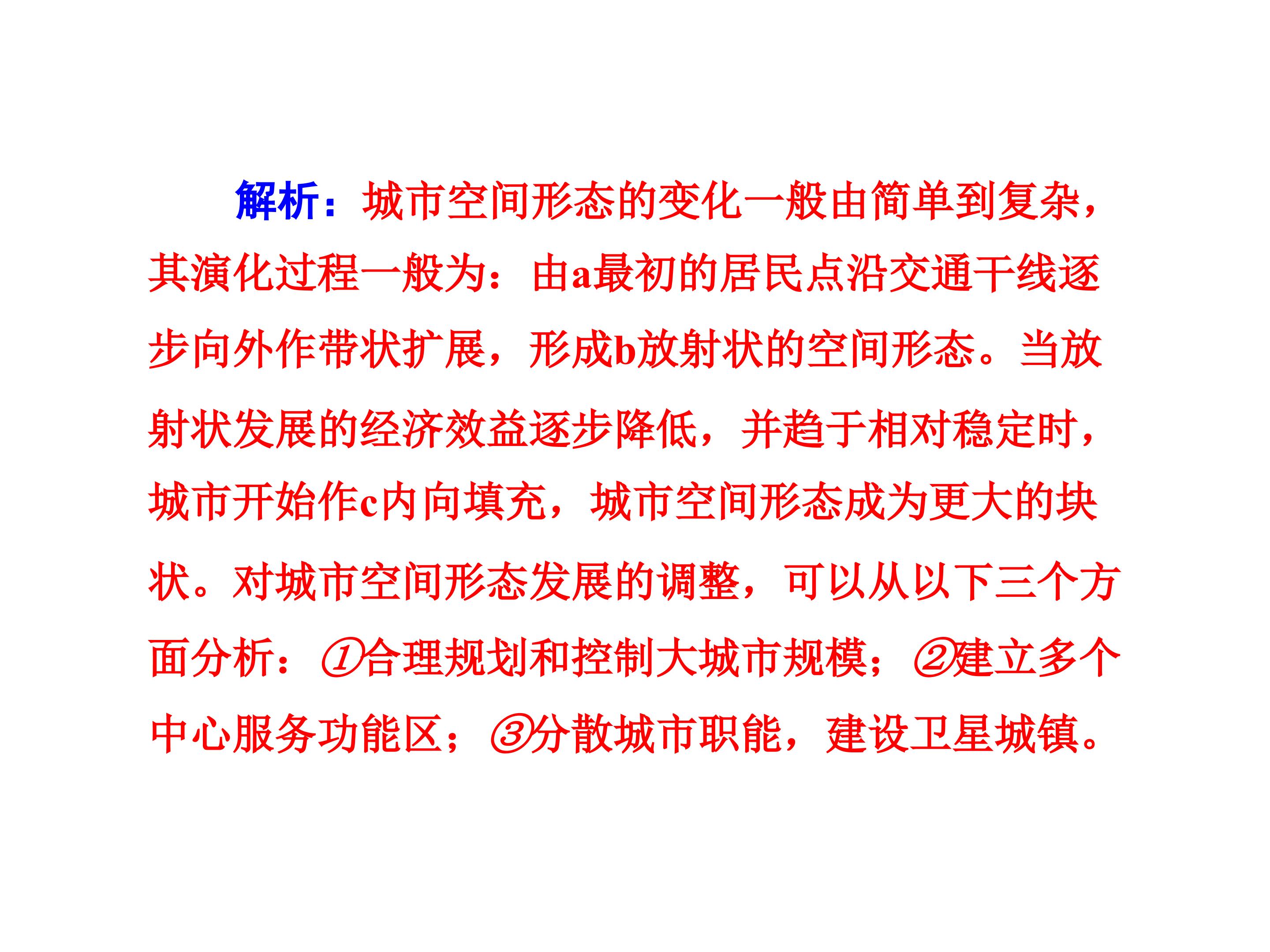 解析：城市空间形态的变化一般由简单到复杂，其演化过程一般为：由a最初的居民点沿交通干线逐步向外作带状扩展，形成b放射状的空间形态。当放射状发展的经济效益逐步降低，并趋于相对稳定时，城市开始作c内向填充，城市空间形态成为更大的块状。对城市空间形态发展的调整，可以从以下三个方面分析：①合理规划和控制大城市规模；②建立多个中心服务功能区；③分散城市职能，建设卫星城镇。